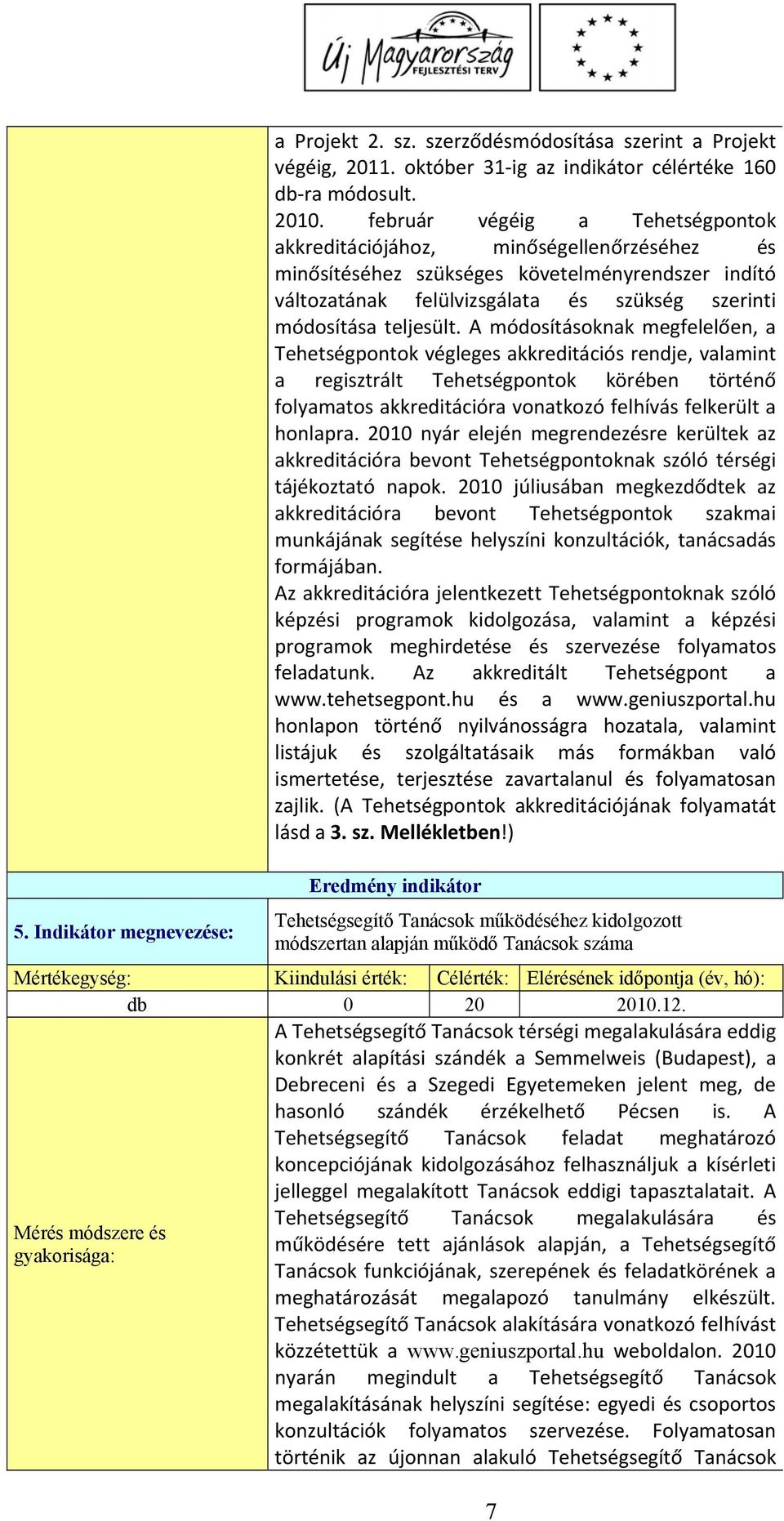 Új Magyarország
FEJLESZTÉSI TERV

a Projekt 2. sz. szerződésmódosítása szerint a Projekt végéig, 2011. október 31-ig az indikátor célértéke 160 db-ra módosult.
2010. február végéig a Tehetségpontok akkreditációjához, minőségellenőrzéséhez és minősítéséhez szükséges követelményrendszer indító változatának felülvizsgálata és szükség szerinti módosítása teljesült. A módosításoknak megfelelően, a Tehetségpontok végleges akkreditációs rendje, valamint a regisztrált Tehetségpontok körében történő folyamatos akkreditációra vonatkozó felhívás felkerült a honlapra. 2010 nyár elején megrendezésre kerültek az akkreditációra bevont Tehetségpontoknak szóló térségi tájékoztató napok. 2010 júliusában megkezdődtek az akkreditációra bevont Tehetségpontok szakmai munkájának segítése helyszíni konzultációk, tanácsadás formájában.
Az akkreditációra jelentkezett Tehetségpontoknak szóló képzési programok kidolgozása, valamint a képzési programok meghirdetése és szervezése folyamatos feladatunk. Az akkreditált Tehetségpont a www.tehetsegpont.hu és a www.geniuszportal.hu honlapon történő nyilvánosságra hozatala, valamint listájuk és szolgáltatásaik más formákban való ismertetése, terjesztése zavartalanul és folyamatosan zajlik. (A Tehetségpontok akkreditációjának folyamatát lásd a 3. sz. Mellékletben!)

Eredmény indikátor

5. Indikátor megnevezése: Tehetségsegítő Tanácsok működéséhez kidolgozott módszertan alapján működő Tanácsok száma

| Mértékegység: | Kiindulási érték: | Célérték: | Elérésének időpontja (év, hó): |
|---|---|---|---|
| db | 0 | 20 | 2010.12. |

Mérés módszere és gyakorisága:

A Tehetségsegítő Tanácsok térségi megalakulására eddig konkrét alapítási szándék a Semmelweis (Budapest), a Debreceni és a Szegedi Egyetemeken jelent meg, de hasonló szándék érzékelhető Pécsen is. A Tehetségsegítő Tanácsok feladat meghatározó koncepciójának kidolgozásához felhasználjuk a kísérleti jelleggel megalakított Tanácsok eddigi tapasztalatait. A Tehetségsegítő Tanácsok megalakulására és működésére tett ajánlások alapján, a Tehetségsegítő Tanácsok funkciójának, szerepének és feladatkörének a meghatározását megalapozó tanulmány elkészült. Tehetségsegítő Tanácsok alakítására vonatkozó felhívást közzétettük a www.geniuszportal.hu weboldalon. 2010 nyarán megindult a Tehetségsegítő Tanácsok megalakításának helyszíni segítése: egyedi és csoportos konzultációk folyamatos szervezése. Folyamatosan történik az újonnan alakuló Tehetségsegítő Tanácsok

7